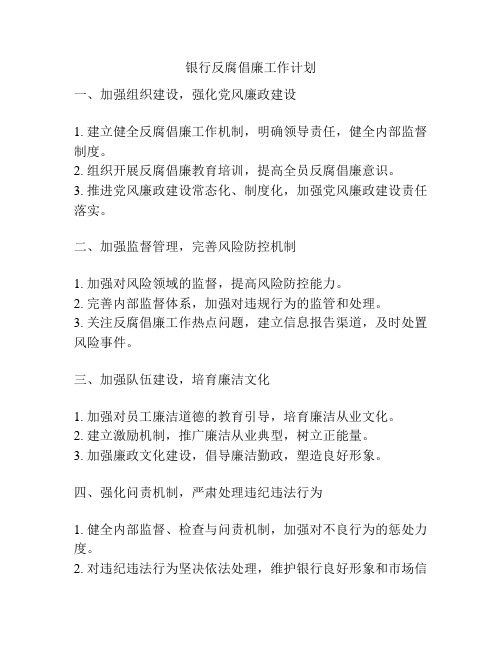 银行反腐倡廉工作计划

一、加强组织建设，强化党风廉政建设

1. 建立健全反腐倡廉工作机制，明确领导责任，健全内部监督制度。
2. 组织开展反腐倡廉教育培训，提高全员反腐倡廉意识。
3. 推进党风廉政建设常态化、制度化，加强党风廉政建设责任落实。

二、加强监督管理，完善风险防控机制

1. 加强对风险领域的监督，提高风险防控能力。
2. 完善内部监督体系，加强对违规行为的监管和处理。
3. 关注反腐倡廉工作热点问题，建立信息报告渠道，及时处置风险事件。

三、加强队伍建设，培育廉洁文化

1. 加强对员工廉洁道德的教育引导，培育廉洁从业文化。
2. 建立激励机制，推广廉洁从业典型，树立正能量。
3. 加强廉政文化建设，倡导廉洁勤政，塑造良好形象。

四、强化问责机制，严肃处理违纪违法行为

1. 健全内部监督、检查与问责机制，加强对不良行为的惩处力度。
2. 对违纪违法行为坚决依法处理，维护银行良好形象和市场信